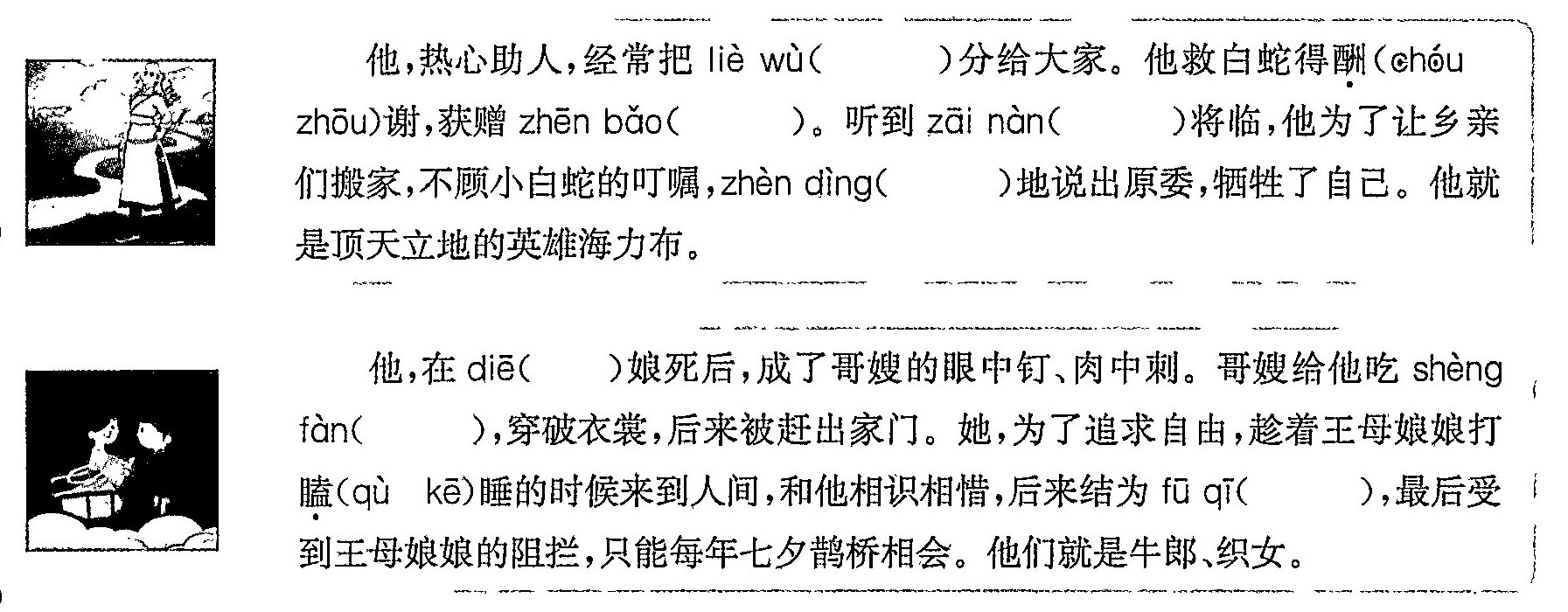 他，热心助人，经常把liè wù(    )分给大家。他救白蛇得酬(chóu zhōu)谢，获赠zhēn bǎo(    )。听到zāi nàn(    )将临，他为了让乡亲们搬家，不顾小白蛇的叮嘱，zhèn dìng(    )地说出原委，牺牲了自己。他就是顶天立地的英雄海力布。

他，在diē(    )娘死后，成了哥嫂的眼中钉、肉中刺。哥嫂给他吃shèng fàn(    )，穿破衣裳，后来被赶出家门。她，为了追求自由，趁着王母娘娘打瞌(qù kē)睡的时候来到人间，和他相识相惜，后来结为fū qī(    )，最后受到王母娘娘的阻拦，只能每年七夕鹊桥相会。他们就是牛郎、织女。